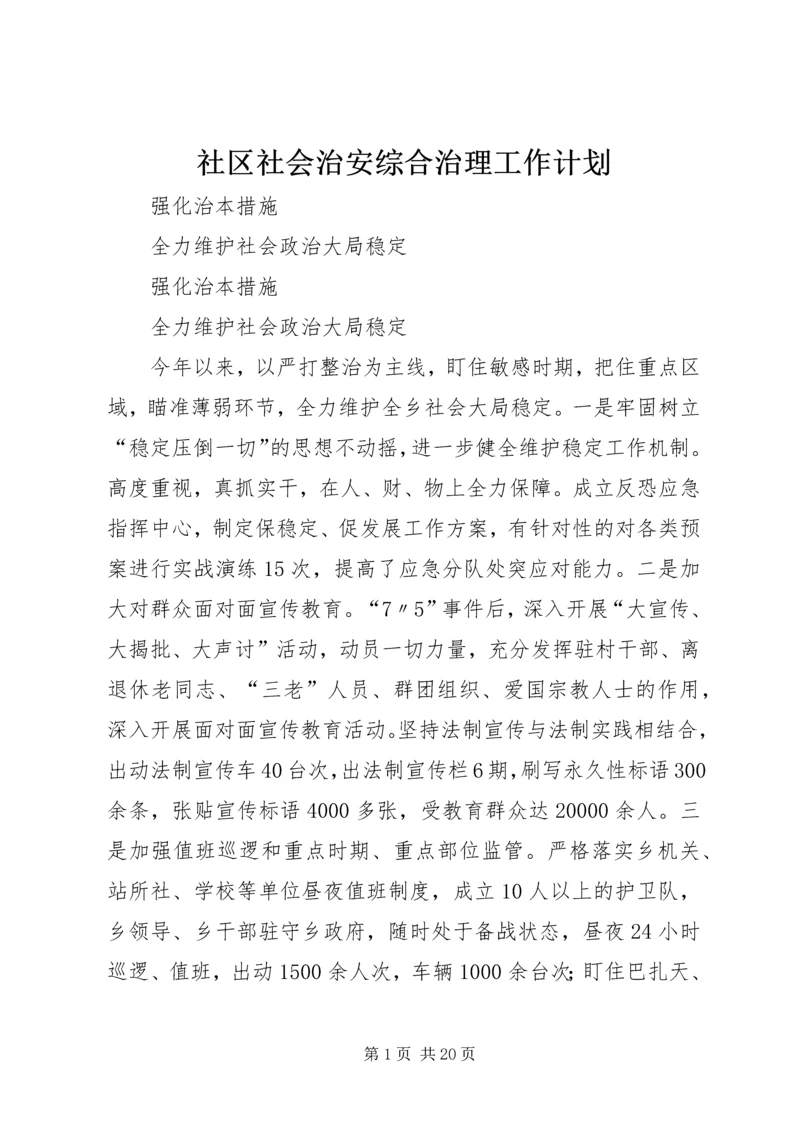 社区社会治安综合治理工作计划

强化治本措施

全力维护社会政治大局稳定

强化治本措施

全力维护社会政治大局稳定

今年以来，以严打整治为主线，盯住敏感时期，把住重点区域，瞄准薄弱环节，全力维护全乡社会大局稳定。一是牢固树立“稳定压倒一切”的思想不动摇，进一步健全维护稳定工作机制。高度重视，真抓实干，在人、财、物上全力保障。成立反恐应急指挥中心，制定保稳定、促发展工作方案，有针对性的对各类预案进行实战演练15次，提高了应急分队处突应对能力。二是加大对群众面对面宣传教育。“7〃5”事件后，深入开展“大宣传、大揭批、大声讨”活动，动员一切力量，充分发挥驻村干部、离退休老同志、“三老”人员、群团组织、爱国宗教人士的作用，深入开展面对面宣传教育活动。坚持法制宣传与法制实践相结合，出动法制宣传车40台次，出法制宣传栏6期，刷写永久性标语300余条，张贴宣传标语4000多张，受教育群众达20000余人。三是加强值班巡逻和重点时期、重点部位监管。严格落实乡机关、站所社、学校等单位昼夜值班制度，成立10人以上的护卫队，乡领导、乡干部驻守乡政府，随时处于备战状态，昼夜24小时巡逻、值班，出动1500余人次，车辆1000余台次;盯住巴扎天、

第1页 共20页